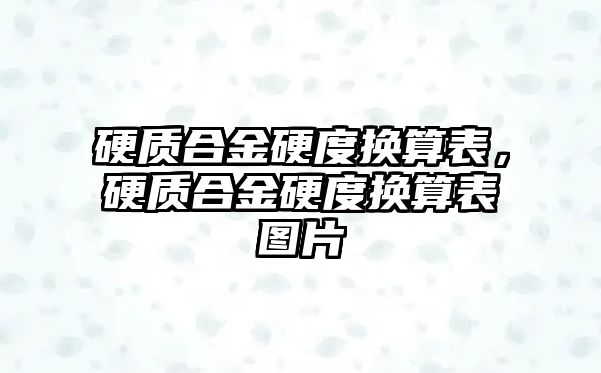 硬质合金硬度换算表，硬质合金硬度换算表图片